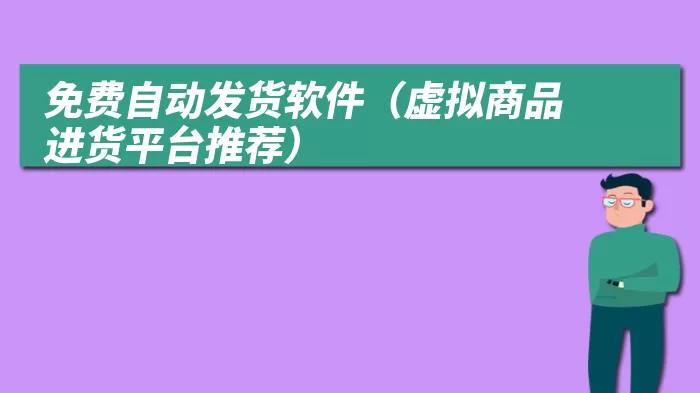 免费自动发货软件（虚拟商品进货平台推荐）